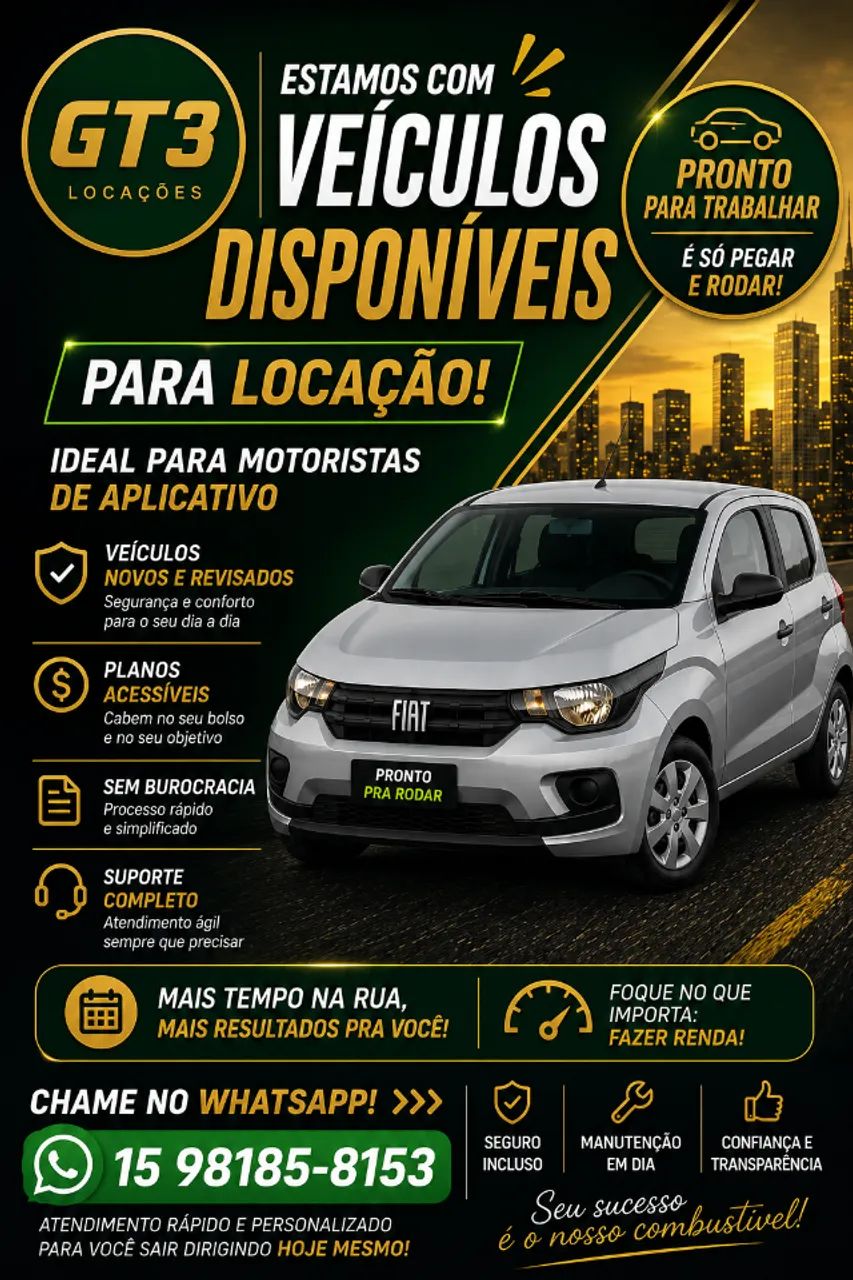 GT3
LOCAÇÕES

ESTAMOS COM
VEÍCULOS
DISPONÍVEIS

PRONTO PARA TRABALHAR
É SÓ PEGAR E RODAR!

PARA LOCAÇÃO!

IDEAL PARA MOTORISTAS DE APLICATIVO

VEÍCULOS
NOVOS E REVISADOS
Segurança e conforto para o seu dia a dia

PLANOS
ACESSÍVEIS
Cabem no seu bolso e no seu objetivo

SEM BUROCRACIA
Processo rápido e simplificado

SUPORTE
COMPLETO
Atendimento ágil sempre que precisar

FIAT
PRONTO
PRA RODAR

MAIS TEMPO NA RUA,
MAIS RESULTADOS PRA VOCÊ!

FOQUE NO QUE IMPORTA:
FAZER RENDA!

CHAME NO WHATSAPP! >>>
15 98185-8153
ATENDIMENTO RÁPIDO E PERSONALIZADO PARA VOCÊ SAIR DIRIGINDO HOJE MESMO!

SEGURO INCLUSO
MANUTENÇÃO EM DIA
CONFIANÇA E TRANSPARÊNCIA

Seu sucesso é o nosso combustível!